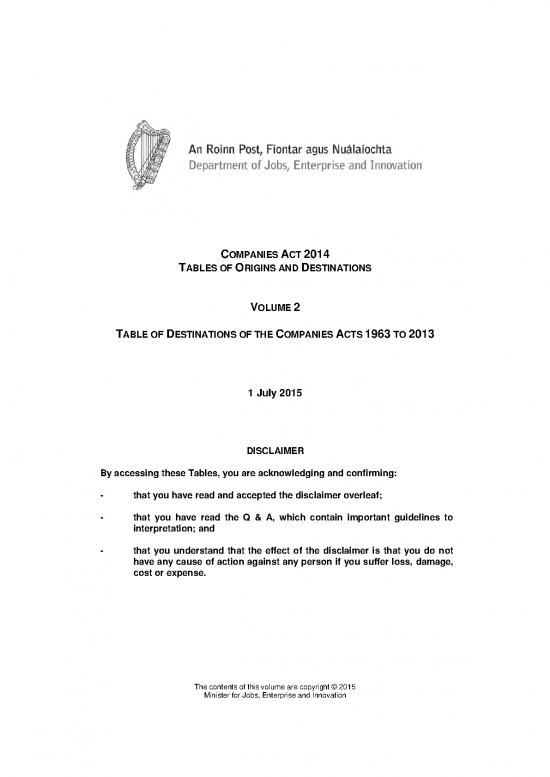 An Roinn Post, Fiontar agus Nuálaíochta
Department of Jobs, Enterprise and Innovation

COMPANIES ACT 2014
TABLES OF ORIGINS AND DESTINATIONS

VOLUME 2

TABLE OF DESTINATIONS OF THE COMPANIES ACTS 1963 TO 2013

1 July 2015

DISCLAIMER

By accessing these Tables, you are acknowledging and confirming:

- that you have read and accepted the disclaimer overleaf;

- that you have read the Q & A, which contain important guidelines to interpretation; and

- that you understand that the effect of the disclaimer is that you do not have any cause of action against any person if you suffer loss, damage, cost or expense.

The contents of this volume are copyright © 2015
Minister for Jobs, Enterprise and Innovation